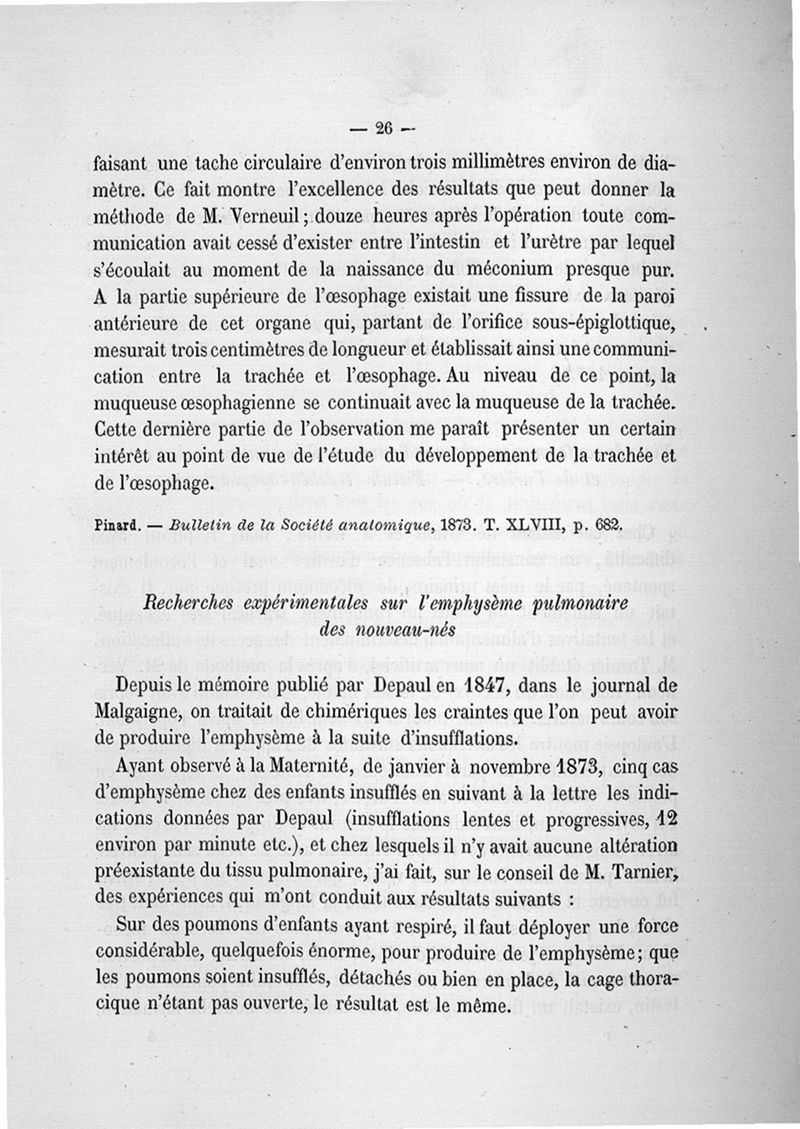 — 26 —

faisant une tache circulaire d'environ trois millimètres environ de diamètre. Ce fait montre l'excellence des résultats que peut donner la méthode de M. Verneuil ; douze heures après l'opération toute communication avait cessé d'exister entre l'intestin et l'urètre par lequel s'écoulait au moment de la naissance du méconium presque pur. A la partie supérieure de l'œsophage existait une fissure de la paroi antérieure de cet organe qui, partant de l'orifice sous-épiglottique, mesurait trois centimètres de longueur et établissait ainsi une communication entre la trachée et l'œsophage. Au niveau de ce point, la muqueuse œsophagienne se continuait avec la muqueuse de la trachée. Cette dernière partie de l'observation me paraît présenter un certain intérêt au point de vue de l'étude du développement de la trachée et de l'œsophage.

Pinard. — Bulletin de la Société anatomique, 1873. T. XLVIII, p. 682.

Recherches expérimentales sur l'emphysème pulmonaire des nouveau-nés

Depuis le mémoire publié par Depaul en 1847, dans le journal de Malgaigne, on traitait de chimériques les craintes que l'on peut avoir de produire l'emphysème à la suite d'insufflations.

Ayant observé à la Maternité, de janvier à novembre 1873, cinq cas d'emphysème chez des enfants insufflés en suivant à la lettre les indications données par Depaul (insufflations lentes et progressives, 12 environ par minute etc.), et chez lesquels il n'y avait aucune altération préexistante du tissu pulmonaire, j'ai fait, sur le conseil de M. Tarnier, des expériences qui m'ont conduit aux résultats suivants :

Sur des poumons d'enfants ayant respiré, il faut déployer une force considérable, quelquefois énorme, pour produire de l'emphysème ; que les poumons soient insufflés, détachés ou bien en place, la cage thoracique n'étant pas ouverte, le résultat est le même.